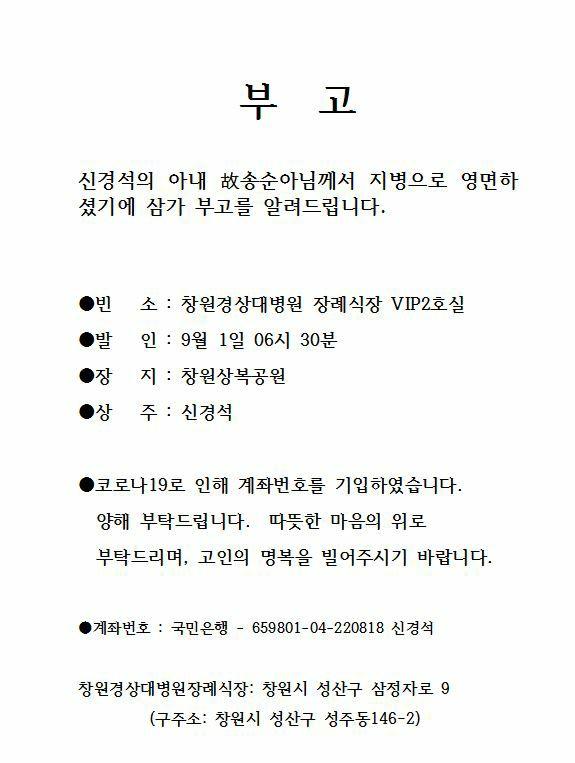 부 고

신경석의 아내 故송순아님께서 지병으로 영면하셨기에 삼가 부고를 알려드립니다.

●빈 소 : 창원경상대병원 장례식장 VIP2호실

●발 인 : 9월 1일 06시 30분

●장 지 : 창원상복공원

●상 주 : 신경석

●코로나19로 인해 계좌번호를 기입하였습니다. 양해 부탁드립니다. 따뜻한 마음의 위로 부탁드리며, 고인의 명복을 빌어주시기 바랍니다.

●계좌번호 : 국민은행 - 659801-04-220818 신경석

창원경상대병원장례식장: 창원시 성산구 삼정자로 9
(구주소: 창원시 성산구 성주동146-2)